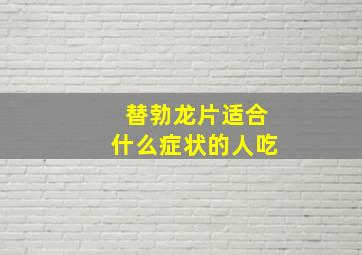 替勃龙片适合
什么症状的人吃